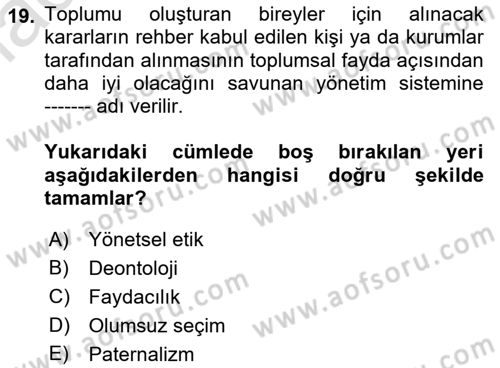 19. Toplumu oluşturan bireyler için alınacak kararların rehber kabul edilen kişi ya da kurumlar tarafından alınmasının toplumsal fayda açısından daha iyi olacağını savunan yönetim sistemine ------- adı verilir.

Yukarıdaki cümlede boş bırakılan yeri aşağıdakilerden hangisi doğru şekilde tamamlar?

A) Yönetsel etik
B) Deontoloji
C) Faydacılık
D) Olumsuz seçim
E) Paternalizm

www.aofsoru.com